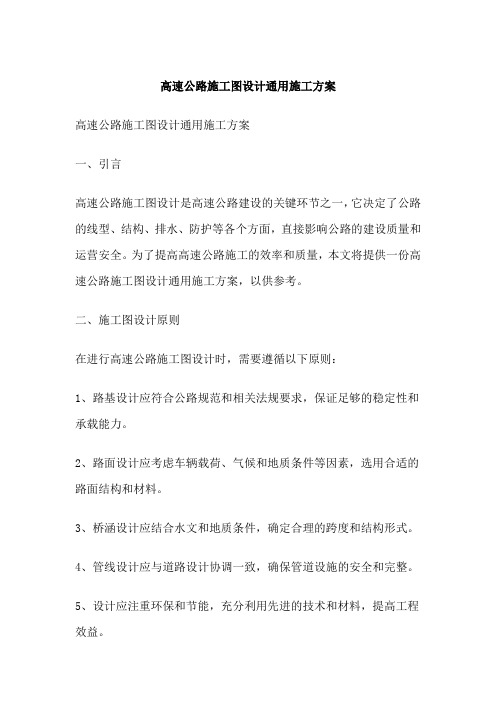 高速公路施工图设计通用施工方案

高速公路施工图设计通用施工方案

一、引言

高速公路施工图设计是高速公路建设的关键环节之一，它决定了公路的线型、结构、排水、防护等各个方面，直接影响公路的建设质量和运营安全。为了提高高速公路施工的效率和质量，本文将提供一份高速公路施工图设计通用施工方案，以供参考。

二、施工图设计原则

在进行高速公路施工图设计时，需要遵循以下原则：

1、路基设计应符合公路规范和相关法规要求，保证足够的稳定性和承载能力。

2、路面设计应考虑车辆载荷、气候和地质条件等因素，选用合适的路面结构和材料。

3、桥涵设计应结合水文和地质条件，确定合理的跨度和结构形式。

4、管线设计应与道路设计协调一致，确保管道设施的安全和完整。

5、设计应注重环保和节能，充分利用先进的技术和材料，提高工程效益。